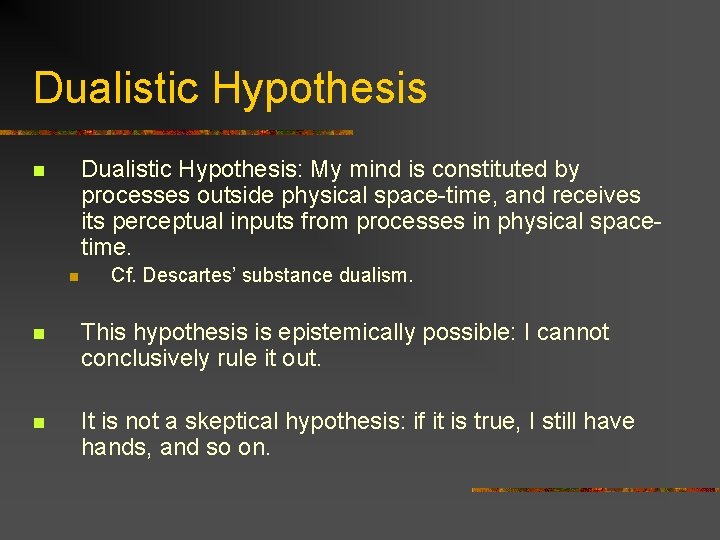 Dualistic Hypothesis

Dualistic Hypothesis: My mind is constituted by processes outside physical space-time, and receives its perceptual inputs from processes in physical space-time.

Cf. Descartes' substance dualism.

This hypothesis is epistemically possible: I cannot conclusively rule it out.

It is not a skeptical hypothesis: if it is true, I still have hands, and so on.